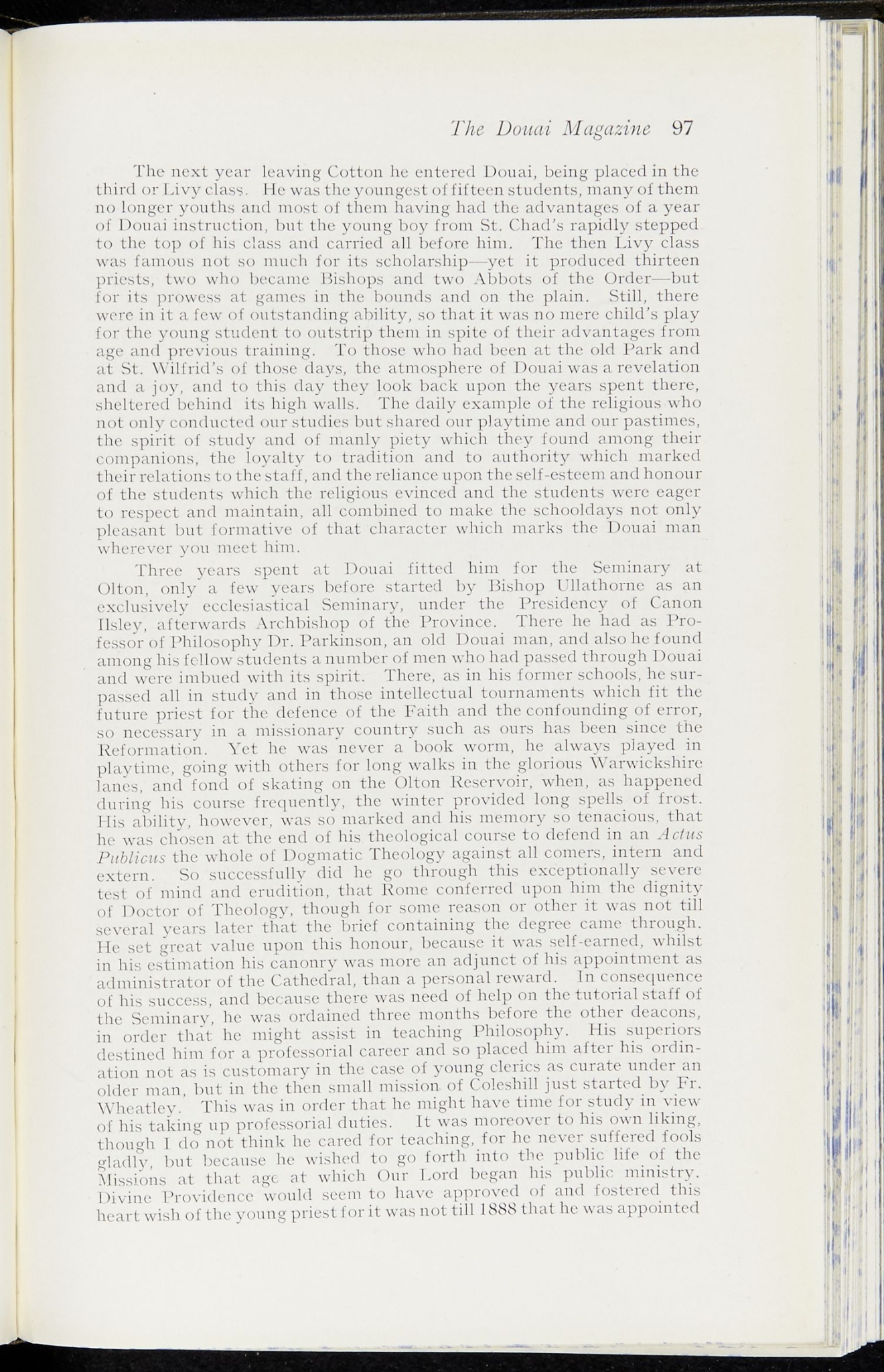 The Douai Magazine 97

The next year leaving Cotton he entered Douai, being placed in the third or Livy class. He was the youngest of fifteen students, many of them no longer youths and most of them having had the advantages of a year of Douai instruction, but the young boy from St. Chad's rapidly stepped to the top of his class and carried all before him. The then Livy class was famous not so much for its scholarship—yet it produced thirteen priests, two who became Bishops and two Abbots of the Order—but for its prowess at games in the bounds and on the plain. Still, there were in it a few of outstanding ability, so that it was no mere child's play for the young student to outstrip them in spite of their advantages from age and previous training. To those who had been at the old Park and at St. Wilfrid's of those days, the atmosphere of Douai was a revelation and a joy, and to this day they look back upon the years spent there, sheltered behind its high walls. The daily example of the religious who not only conducted our studies but shared our playtime and our pastimes, the spirit of study and of manly piety which they found among their companions, the loyalty to tradition and to authority which marked their relations to the staff, and the reliance upon the self-esteem and honour of the students which the religious evinced and the students were eager to respect and maintain, all combined to make the schooldays not only pleasant but formative of that character which marks the Douai man wherever you meet him.

Three years spent at Douai fitted him for the Seminary at Olton, only a few years before started by Bishop Ullathorne as an exclusively ecclesiastical Seminary, under the Presidency of Canon Ilsley, afterwards Archbishop of the Province. There he had as Professor of Philosophy Dr. Parkinson, an old Douai man, and also he found among his fellow students a number of men who had passed through Douai and were imbued with its spirit. There, as in his former schools, he surpassed all in study and in those intellectual tournaments which fit the future priest for the defence of the Faith and the confounding of error, so necessary in a missionary country such as ours has been since the Reformation. Yet he was never a book worm, he always played in playtime, going with others for long walks in the glorious Warwickshire lanes, and fond of skating on the Olton Reservoir, when, as happened during his course frequently, the winter provided long spells of frost. His ability, however, was so marked and his memory so tenacious, that he was chosen at the end of his theological course to defend in an Actus Publicus the whole of Dogmatic Theology against all comers, intern and extern. So successfully did he go through this exceptionally severe test of mind and erudition, that Rome conferred upon him the dignity of Doctor of Theology, though for some reason or other it was not till several years later that the brief containing the degree came through. He set great value upon this honour, because it was self-earned, whilst in his estimation his canonry was more an adjunct of his appointment as administrator of the Cathedral, than a personal reward. In consequence of his success, and because there was need of help on the tutorial staff of the Seminary, he was ordained three months before the other deacons, in order that he might assist in teaching Philosophy. His superiors destined him for a professorial career and so placed him after his ordination not as is customary in the case of young clerics as curate under an older man, but in the then small mission of Coleshill just started by Fr. Wheatley. This was in order that he might have time for study in view of his taking up professorial duties. It was moreover to his own liking, though I do not think he cared for teaching, for he never suffered fools gladly, but because he wished to go forth into the public life of the Missions at that age at which Our Lord began his public ministry. Divine Providence would seem to have approved of and fostered this heart wish of the young priest for it was not till 1888 that he was appointed